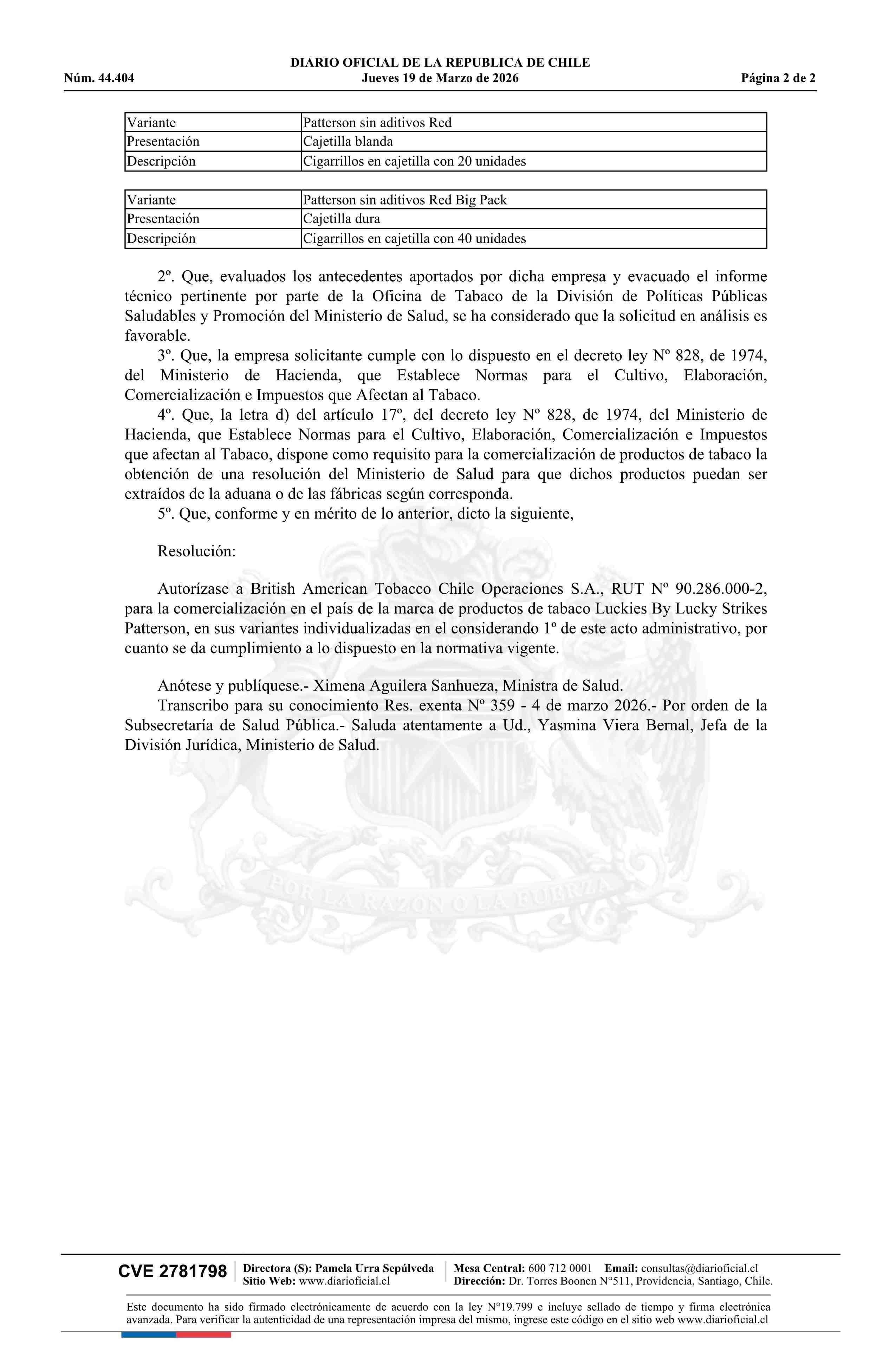 DIARIO OFICIAL DE LA REPUBLICA DE CHILE
Núm. 44.404 Jueves 19 de Marzo de 2026 Página 2 de 2

| Variante | Patterson sin aditivos Red |
|---|---|
| Presentación | Cajetilla blanda |
| Descripción | Cigarrillos en cajetilla con 20 unidades |

| Variante | Patterson sin aditivos Red Big Pack |
|---|---|
| Presentación | Cajetilla dura |
| Descripción | Cigarrillos en cajetilla con 40 unidades |

2º. Que, evaluados los antecedentes aportados por dicha empresa y evacuado el informe técnico pertinente por parte de la Oficina de Tabaco de la División de Políticas Públicas Saludables y Promoción del Ministerio de Salud, se ha considerado que la solicitud en análisis es favorable.

3º. Que, la empresa solicitante cumple con lo dispuesto en el decreto ley Nº 828, de 1974, del Ministerio de Hacienda, que Establece Normas para el Cultivo, Elaboración, Comercialización e Impuestos que Afectan al Tabaco.

4º. Que, la letra d) del artículo 17º, del decreto ley Nº 828, de 1974, del Ministerio de Hacienda, que Establece Normas para el Cultivo, Elaboración, Comercialización e Impuestos que afectan al Tabaco, dispone como requisito para la comercialización de productos de tabaco la obtención de una resolución del Ministerio de Salud para que dichos productos puedan ser extraídos de la aduana o de las fábricas según corresponda.

5º. Que, conforme y en mérito de lo anterior, dicto la siguiente,

Resolución:

Autorízase a British American Tobacco Chile Operaciones S.A., RUT Nº 90.286.000-2, para la comercialización en el país de la marca de productos de tabaco Luckies By Lucky Strikes Patterson, en sus variantes individualizadas en el considerando 1º de este acto administrativo, por cuanto se da cumplimiento a lo dispuesto en la normativa vigente.

Anótese y publíquese.- Ximena Aguilera Sanhueza, Ministra de Salud.

Transcribo para su conocimiento Res. exenta Nº 359 - 4 de marzo 2026.- Por orden de la Subsecretaría de Salud Pública.- Saluda atentamente a Ud., Yasmina Viera Bernal, Jefa de la División Jurídica, Ministerio de Salud.

POR LA RAZON O LA FUERZA

CVE 2781798 Directora (S): Pamela Urra Sepúlveda Sitio Web: www.diarioficial.cl Mesa Central: 600 712 0001 Email: consultas@diarioficial.cl Dirección: Dr. Torres Boonen N°511, Providencia, Santiago, Chile.

Este documento ha sido firmado electrónicamente de acuerdo con la ley N°19.799 e incluye sellado de tiempo y firma electrónica avanzada. Para verificar la autenticidad de una representación impresa del mismo, ingrese este código en el sitio web www.diarioficial.cl